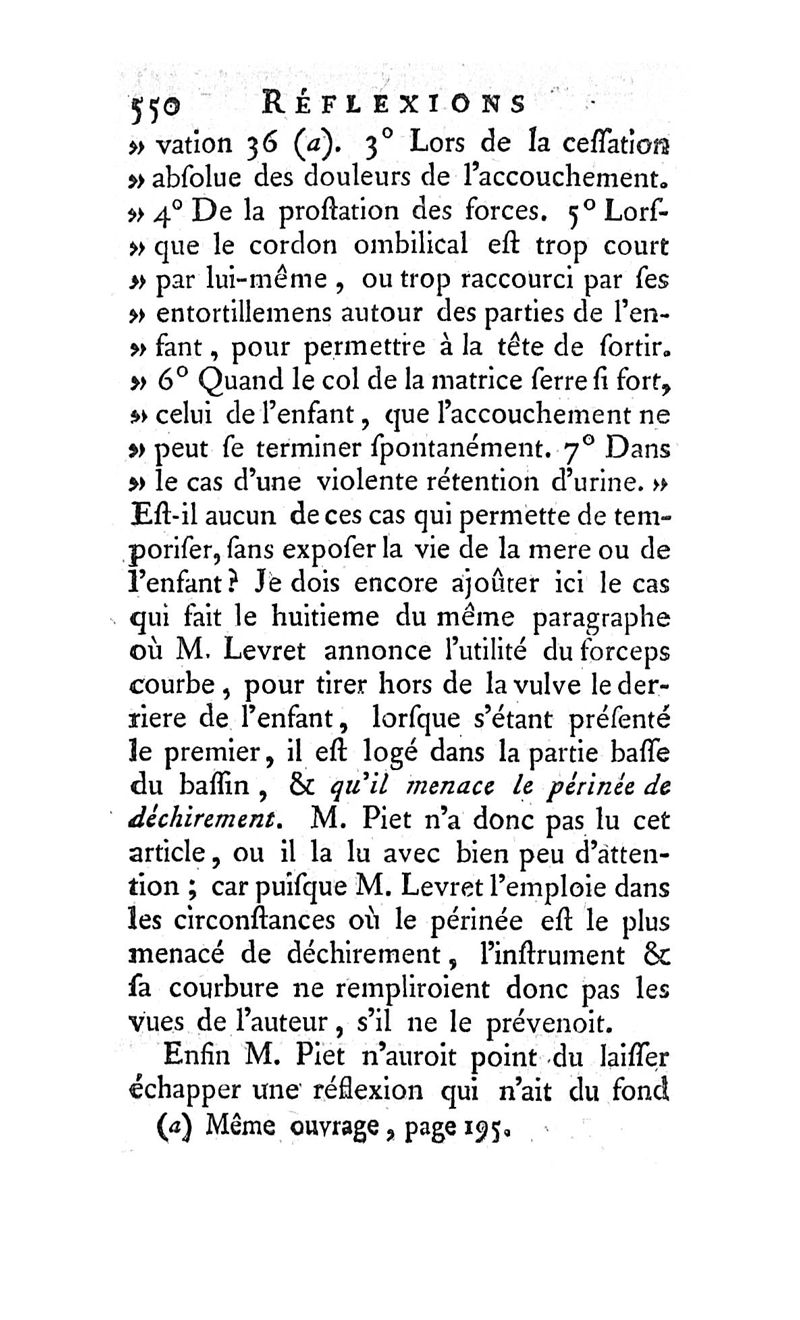 550 RÉFLEXIONS

» vation 36 (a). 3° Lors de la ceſſation » abſolue des douleurs de l'accouchement. » 4° De la proſtation des forces. 5° Lorſ- » que le cordon ombilical eſt trop court » par lui-même, ou trop raccourci par ſes » entortillemens autour des parties de l'en- » fant, pour permettre à la tête de ſortir. » 6° Quand le col de la matrice ſerre ſi fort, » celui de l'enfant, que l'accouchement ne » peut ſe terminer ſpontanément. 7° Dans » le cas d'une violente rétention d'urine. » Eſt-il aucun de ces cas qui permette de temporiſer, ſans expoſer la vie de la mere ou de l'enfant? Je dois encore ajoûter ici le cas qui fait le huitieme du même paragraphe où M. Levret annonce l'utilité du forceps courbe, pour tirer hors de la vulve le derriere de l'enfant, lorſque s'étant préſenté le premier, il eſt logé dans la partie baſſe du baſſin, & qu'il menace le périnée de déchirement. M. Piet n'a donc pas lu cet article, ou il la lu avec bien peu d'attention ; car puiſque M. Levret l'emploie dans les circonſtances où le périnée eſt le plus menacé de déchirement, l'inſtrument & ſa courbure ne rempliroient donc pas les vues de l'auteur, s'il ne le prévenoit.

Enfin M. Piet n'auroit point du laiſſer échapper une réflexion qui n'ait du fond

(a) Même ouvrage, page 195.